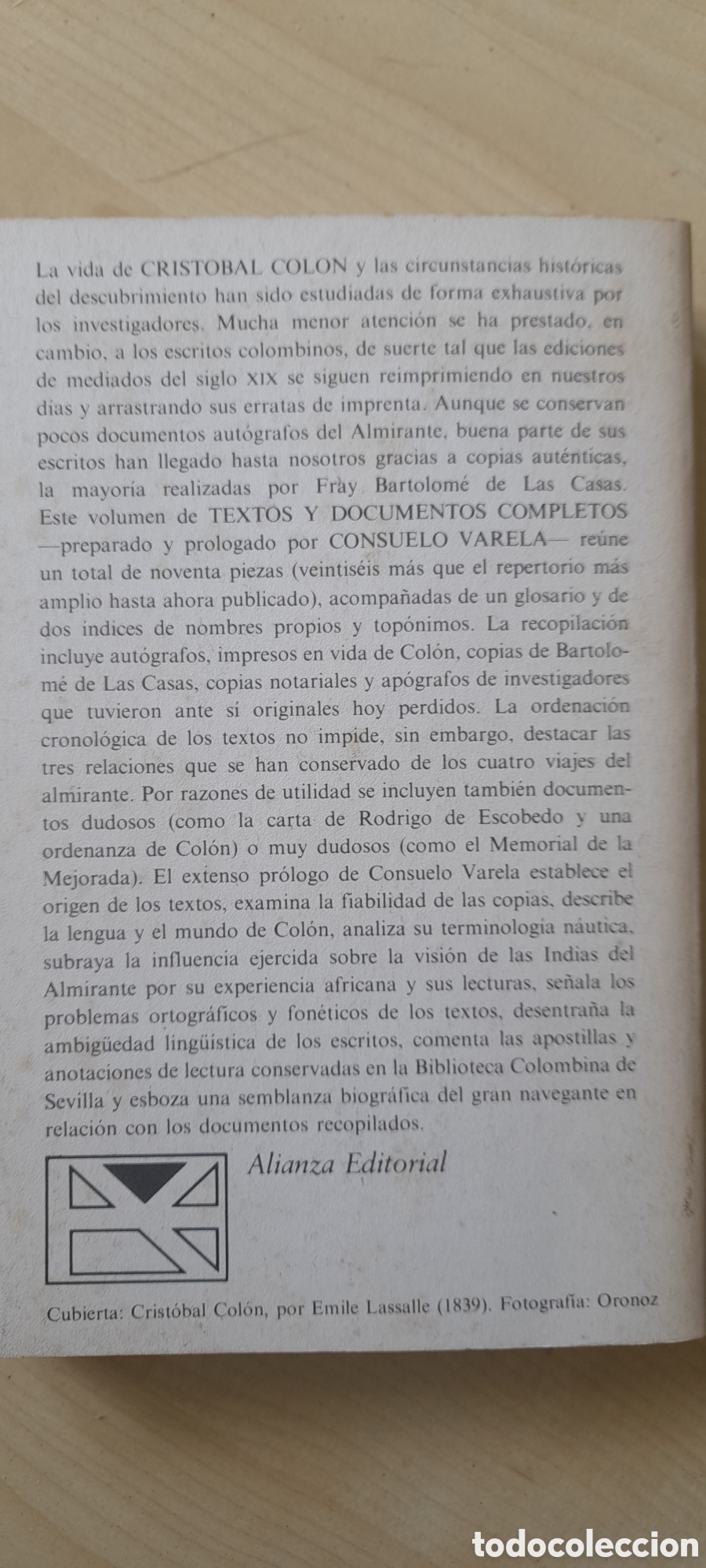 La vida de CRISTOBAL COLON y las circunstancias históricas del descubrimiento han sido estudiadas de forma exhaustiva por los investigadores. Mucha menor atención se ha prestado, en cambio, a los escritos colombinos, de suerte tal que las ediciones de mediados del siglo XIX se siguen reimprimiendo en nuestros días y arrastrando sus erratas de imprenta. Aunque se conservan pocos documentos autógrafos del Almirante, buena parte de sus escritos han llegado hasta nosotros gracias a copias auténticas, la mayoría realizadas por Fray Bartolomé de Las Casas. Este volumen de TEXTOS Y DOCUMENTOS COMPLETOS —preparado y prologado por CONSUELO VARELA— reúne un total de noventa piezas (veintiséis más que el repertorio más amplio hasta ahora publicado), acompañadas de un glosario y de dos índices de nombres propios y topónimos. La recopilación incluye autógrafos, impresos en vida de Colón, copias de Bartolomé de Las Casas, copias notariales y apógrafos de investigadores que tuvieron ante sí originales hoy perdidos. La ordenación cronológica de los textos no impide, sin embargo, destacar las tres relaciones que se han conservado de los cuatro viajes del almirante. Por razones de utilidad se incluyen también documentos dudosos (como la carta de Rodrigo de Escobedo y una ordenanza de Colón) o muy dudosos (como el Memorial de la Mejorada). El extenso prólogo de Consuelo Varela establece el origen de los textos, examina la fiabilidad de las copias, describe la lengua y el mundo de Colón, analiza su terminología náutica, subraya la influencia ejercida sobre la visión de las Indias del Almirante por su experiencia africana y sus lecturas, señala los problemas ortográficos y fonéticos de los textos, desentraña la ambigüedad lingüística de los escritos, comenta las apostillas y anotaciones de lectura conservadas en la Biblioteca Colombina de Sevilla y esboza una semblanza biográfica del gran navegante en relación con los documentos recopilados.

Alianza Editorial

Cubierta: Cristóbal Colón, por Emile Lassalle (1839). Fotografía: Oronoz

todocoleccion